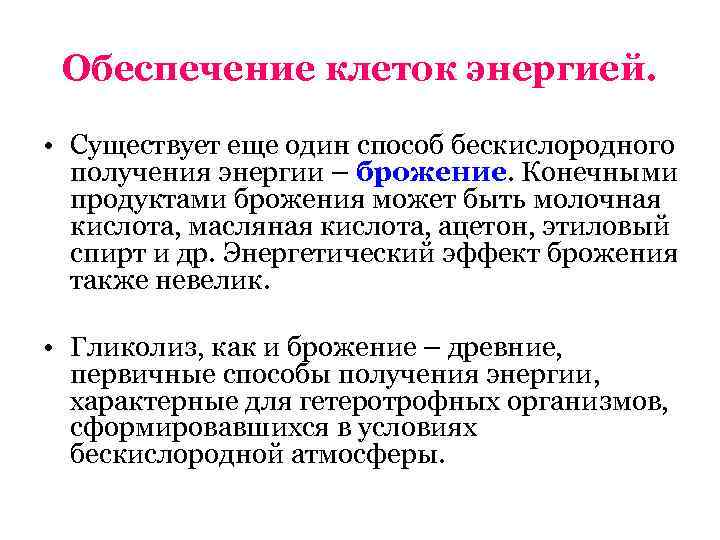 Обеспечение клеток энергией.

• Существует еще один способ бескислородного получения энергии – брожение. Конечными продуктами брожения может быть молочная кислота, масляная кислота, ацетон, этиловый спирт и др. Энергетический эффект брожения также невелик.

• Гликолиз, как и брожение – древние, первичные способы получения энергии, характерные для гетеротрофных организмов, сформировавшихся в условиях бескислородной атмосферы.